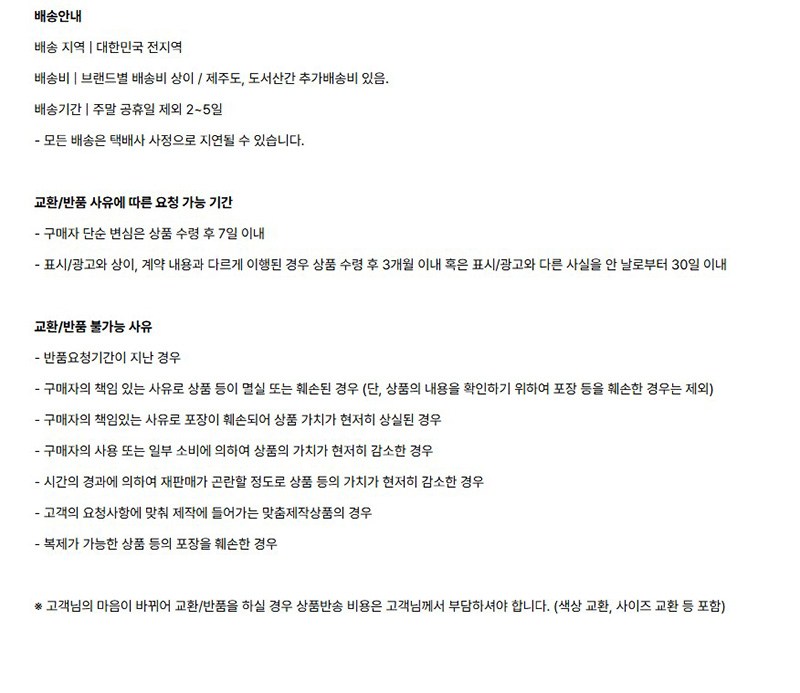 배송안내

배송 지역 | 대한민국 전지역

배송비 | 브랜드별 배송비 상이 / 제주도, 도서산간 추가배송비 있음.

배송기간 | 주말 공휴일 제외 2~5일

- 모든 배송은 택배사 사정으로 지연될 수 있습니다.

교환/반품 사유에 따른 요청 가능 기간

- 구매자 단순 변심은 상품 수령 후 7일 이내

- 표시/광고와 상이, 계약 내용과 다르게 이행된 경우 상품 수령 후 3개월 이내 혹은 표시/광고와 다른 사실을 안 날로부터 30일 이내

교환/반품 불가능 사유

- 반품요청기간이 지난 경우

- 구매자의 책임 있는 사유로 상품 등이 멸실 또는 훼손된 경우 (단, 상품의 내용을 확인하기 위하여 포장 등을 훼손한 경우는 제외)

- 구매자의 책임있는 사유로 포장이 훼손되어 상품 가치가 현저히 상실된 경우

- 구매자의 사용 또는 일부 소비에 의하여 상품의 가치가 현저히 감소한 경우

- 시간의 경과에 의하여 재판매가 곤란할 정도로 상품 등의 가치가 현저히 감소한 경우

- 고객의 요청사항에 맞춰 제작에 들어가는 맞춤제작상품의 경우

- 복제가 가능한 상품 등의 포장을 훼손한 경우

※ 고객님의 마음이 바뀌어 교환/반품을 하실 경우 상품반송 비용은 고객님께서 부담하셔야 합니다. (색상 교환, 사이즈 교환 등 포함)